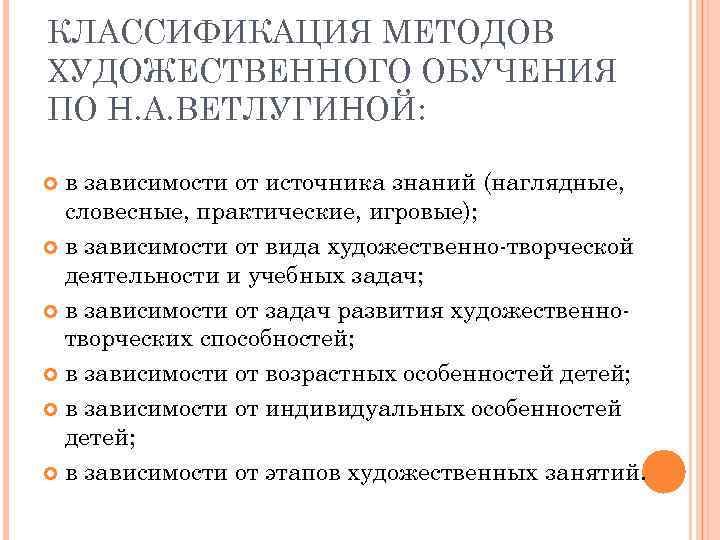 КЛАССИФИКАЦИЯ МЕТОДОВ ХУДОЖЕСТВЕННОГО ОБУЧЕНИЯ ПО Н.А.ВЕТЛУГИНОЙ:

в зависимости от источника знаний (наглядные, словесные, практические, игровые);

в зависимости от вида художественно-творческой деятельности и учебных задач;

в зависимости от задач развития художественно-творческих способностей;

в зависимости от возрастных особенностей детей;

в зависимости от индивидуальных особенностей детей;

в зависимости от этапов художественных занятий.